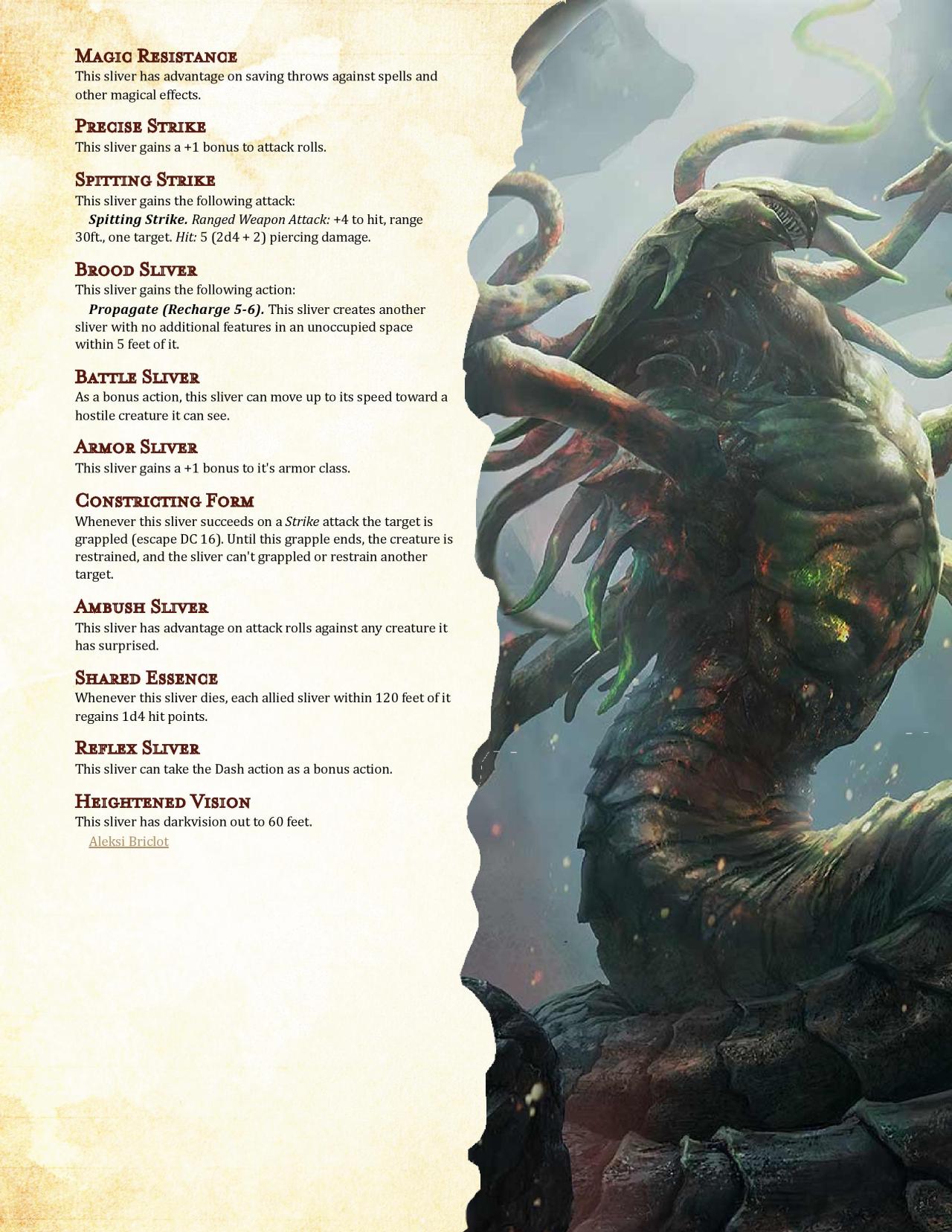 Magic Resistance
This sliver has advantage on saving throws against spells and other magical effects.

Precise Strike
This sliver gains a +1 bonus to attack rolls.

Spitting Strike
This sliver gains the following attack:

Spitting Strike. Ranged Weapon Attack: +4 to hit, range 30ft., one target. Hit: 5 (2d4 + 2) piercing damage.

Brood Sliver
This sliver gains the following action:

Propagate (Recharge 5-6). This sliver creates another sliver with no additional features in an unoccupied space within 5 feet of it.

Battle Sliver
As a bonus action, this sliver can move up to its speed toward a hostile creature it can see.

Armor Sliver
This sliver gains a +1 bonus to it's armor class.

Constricting Form
Whenever this sliver succeeds on a Strike attack the target is grappled (escape DC 16). Until this grapple ends, the creature is restrained, and the sliver can't grappled or restrain another target.

Ambush Sliver
This sliver has advantage on attack rolls against any creature it has surprised.

Shared Essence
Whenever this sliver dies, each allied sliver within 120 feet of it regains 1d4 hit points.

Reflex Sliver
This sliver can take the Dash action as a bonus action.

Heightened Vision
This sliver has darkvision out to 60 feet.

Aleksi Briclot